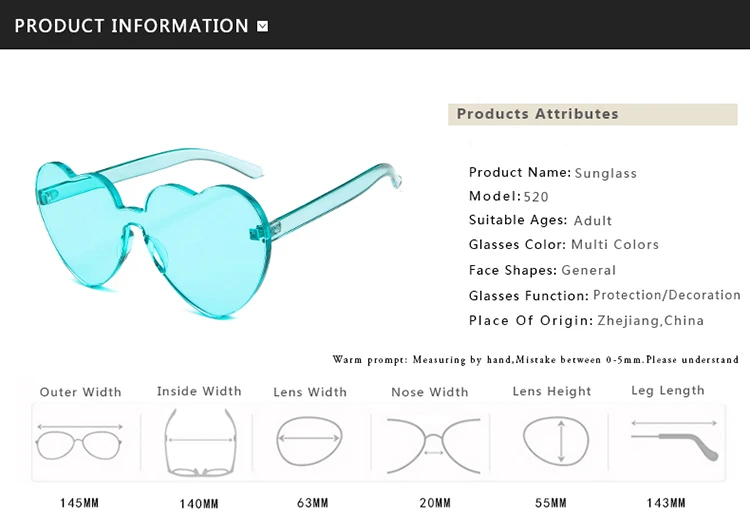 PRODUCT INFORMATION

Products Attributes

Product Name: Sunglass
Model: 520
Suitable Ages: Adult
Glasses Color: Multi Colors
Face Shapes: General
Glasses Function: Protection/Decoration
Place Of Origin: Zhejiang,China

Warm prompt: Measuring by hand,Mistake between 0-5mm.Please understand

| Outer Width | Inside Width | Lens Width | Nose Width | Lens Height | Leg Length |
|---|---|---|---|---|---|
| 145MM | 140MM | 63MM | 20MM | 55MM | 143MM |